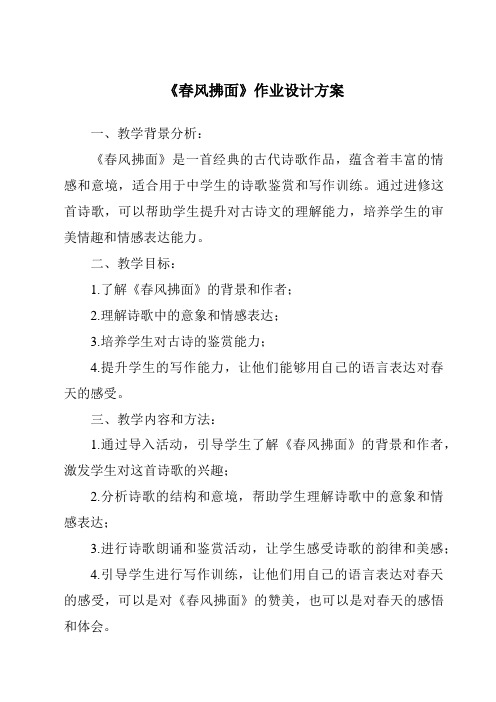 《春风拂面》作业设计方案

一、教学背景分析：

《春风拂面》是一首经典的古代诗歌作品，蕴含着丰富的情感和意境，适合用于中学生的诗歌鉴赏和写作训练。通过进修这首诗歌，可以帮助学生提升对古诗文的理解能力，培养学生的审美情趣和情感表达能力。

二、教学目标：

1.了解《春风拂面》的背景和作者；

2.理解诗歌中的意象和情感表达；

3.培养学生对古诗的鉴赏能力；

4.提升学生的写作能力，让他们能够用自己的语言表达对春天的感受。

三、教学内容和方法：

1.通过导入活动，引导学生了解《春风拂面》的背景和作者，激发学生对这首诗歌的兴趣；

2.分析诗歌的结构和意境，帮助学生理解诗歌中的意象和情感表达；

3.进行诗歌朗诵和鉴赏活动，让学生感受诗歌的韵律和美感；

4.引导学生进行写作训练，让他们用自己的语言表达对春天的感受，可以是对《春风拂面》的赞美，也可以是对春天的感悟和体会。